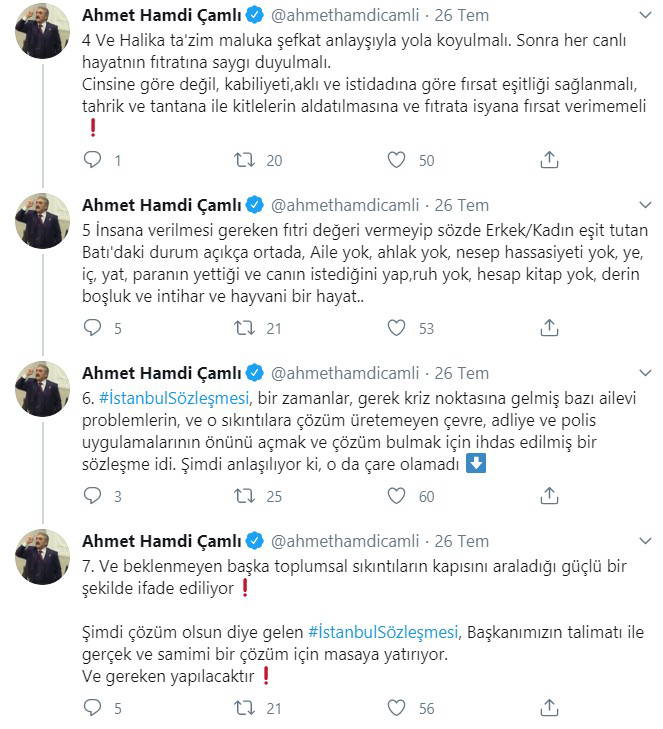 Ahmet Hamdi Çamlı @ahmethamdicamli · 26 Tem

4 Ve Halika ta'zim maluka şefkat anlayşıyla yola koyulmalı. Sonra her canlı hayatnın fıtratına saygı duyulmalı.
Cinsine göre değil, kabiliyeti,aklı ve istidadına göre fırsat eşitliği sağlanmalı, tahrik ve tantana ile kitlelerin aldatılmasına ve fıtrata isyana fırsat verimemeli ❗

1 20 50

Ahmet Hamdi Çamlı @ahmethamdicamli · 26 Tem

5 İnsana verilmesi gereken fıtri değeri vermeyip sözde Erkek/Kadın eşit tutan Batı'daki durum açıkça ortada, Aile yok, ahlak yok, nesep hassasiyeti yok, ye, iç, yat, paranın yettiği ve canın istediğini yap,ruh yok, hesap kitap yok, derin boşluk ve intihar ve hayvani bir hayat..

5 21 53

Ahmet Hamdi Çamlı @ahmethamdicamli · 26 Tem

6. #İstanbulSözleşmesi, bir zamanlar, gerek kriz noktasına gelmiş bazı ailevi problemlerin, ve o sıkıntılara çözüm üretemeyen çevre, adliye ve polis uygulamalarının önünü açmak ve çözüm bulmak için ihdas edilmiş bir sözleşme idi. Şimdi anlaşılıyor ki, o da çare olamadı ⬇️

3 25 60

Ahmet Hamdi Çamlı @ahmethamdicamli · 26 Tem

7. Ve beklenmeyen başka toplumsal sıkıntıların kapısını araladığı güçlü bir şekilde ifade ediliyor ❗

Şimdi çözüm olsun diye gelen #İstanbulSözleşmesi, Başkanımızın talimatı ile gerçek ve samimi bir çözüm için masaya yatırıyor.
Ve gereken yapılacaktır ❗

5 21 56